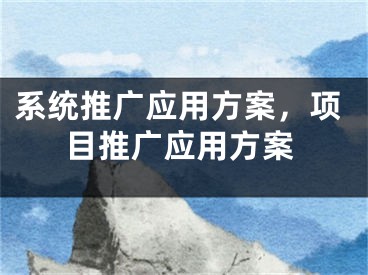 系统推广应用方案，项目推广应用方案